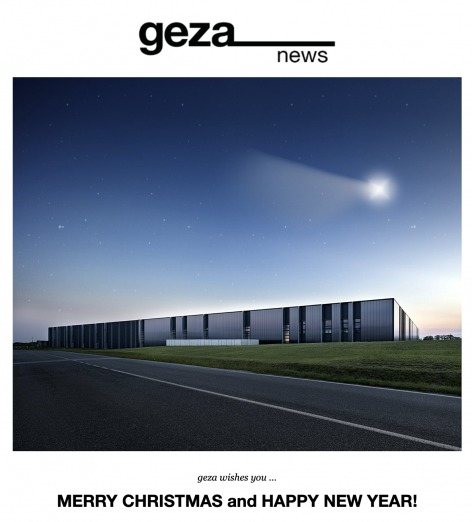 geza
news

geza wishes you ...

MERRY CHRISTMAS and HAPPY NEW YEAR!